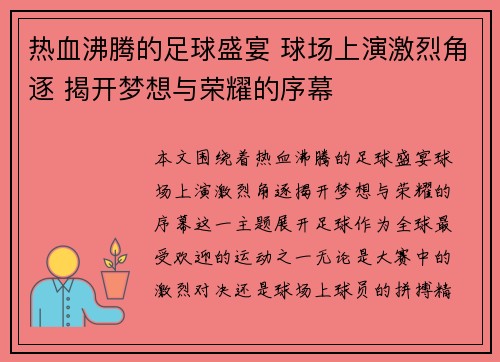 热血沸腾的足球盛宴 球场上演激烈角逐 揭开梦想与荣耀的序幕

本文围绕着热血沸腾的足球盛宴球场上演激烈角逐揭开梦想与荣耀的序幕这一主题展开足球作为全球最受欢迎的运动之一无论是大赛中的激烈对决还是球场上球员的拼搏精